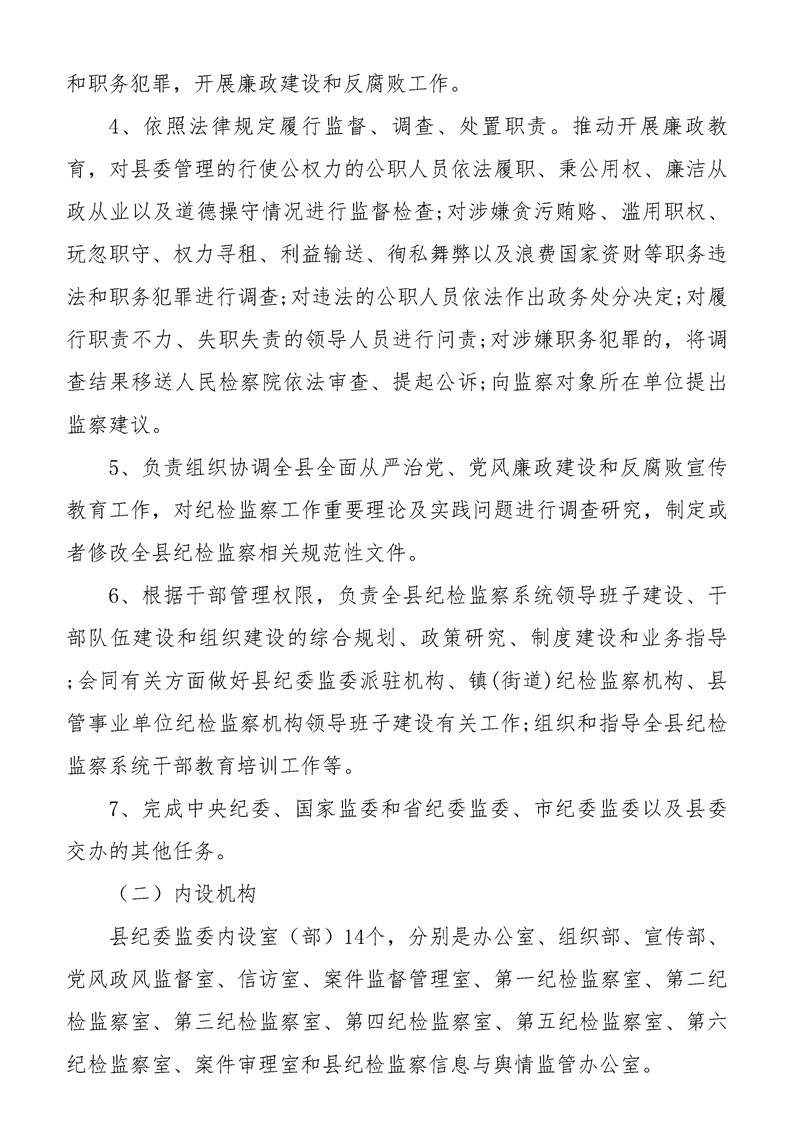 和职务犯罪，开展廉政建设和反腐败工作。

4、依照法律规定履行监督、调查、处置职责。推动开展廉政教育，对县委管理的行使公权力的公职人员依法履职、秉公用权、廉洁从政从业以及道德操守情况进行监督检查;对涉嫌贪污贿赂、滥用职权、玩忽职守、权力寻租、利益输送、徇私舞弊以及浪费国家资财等职务违法和职务犯罪进行调查;对违法的公职人员依法作出政务处分决定;对履行职责不力、失职失责的领导人员进行问责;对涉嫌职务犯罪的，将调查结果移送人民检察院依法审查、提起公诉;向监察对象所在单位提出监察建议。

5、负责组织协调全县全面从严治党、党风廉政建设和反腐败宣传教育工作，对纪检监察工作重要理论及实践问题进行调查研究，制定或者修改全县纪检监察相关规范性文件。

6、根据干部管理权限，负责全县纪检监察系统领导班子建设、干部队伍建设和组织建设的综合规划、政策研究、制度建设和业务指导;会同有关方面做好县纪委监委派驻机构、镇(街道)纪检监察机构、县管事业单位纪检监察机构领导班子建设有关工作;组织和指导全县纪检监察系统干部教育培训工作等。

7、完成中央纪委、国家监委和省纪委监委、市纪委监委以及县委交办的其他任务。

（二）内设机构

县纪委监委内设室（部）14个，分别是办公室、组织部、宣传部、党风政风监督室、信访室、案件监督管理室、第一纪检监察室、第二纪检监察室、第三纪检监察室、第四纪检监察室、第五纪检监察室、第六纪检监察室、案件审理室和县纪检监察信息与舆情监管办公室。